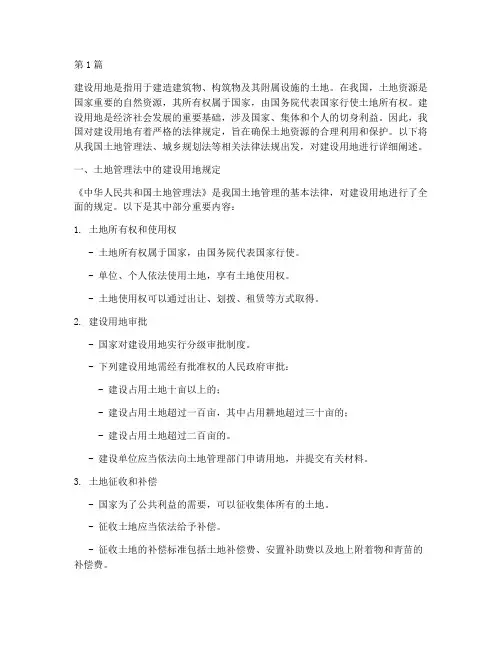 第 1 篇

建设用地是指用于建造建筑物、构筑物及其附属设施的土地。在我国，土地资源是国家重要的自然资源，其所有权属于国家，由国务院代表国家行使土地所有权。建设用地是经济社会发展的重要基础，涉及国家、集体和个人的切身利益。因此，我国对建设用地有着严格的法律规定，旨在确保土地资源的合理利用和保护。以下将从我国土地管理法、城乡规划法等相关法律法规出发，对建设用地进行详细阐述。

一、土地管理法中的建设用地规定

《中华人民共和国土地管理法》是我国土地管理的基本法律，对建设用地进行了全面的规定。以下是其中部分重要内容：

1. 土地所有权和使用权

- 土地所有权属于国家，由国务院代表国家行使。

- 单位、个人依法使用土地，享有土地使用权。

- 土地使用权可以通过出让、划拨、租赁等方式取得。

2. 建设用地审批

- 国家对建设用地实行分级审批制度。

- 下列建设用地需经有批准权的人民政府审批：

- 建设占用土地十亩以上的；

- 建设占用土地超过一百亩，其中占用耕地超过三十亩的；

- 建设占用土地超过二百亩的。

- 建设单位应当依法向土地管理部门申请用地，并提交有关材料。

3. 土地征收和补偿

- 国家为了公共利益的需要，可以征收集体所有的土地。

- 征收土地应当依法给予补偿。

- 征收土地的补偿标准包括土地补偿费、安置补助费以及地上附着物和青苗的补偿费。